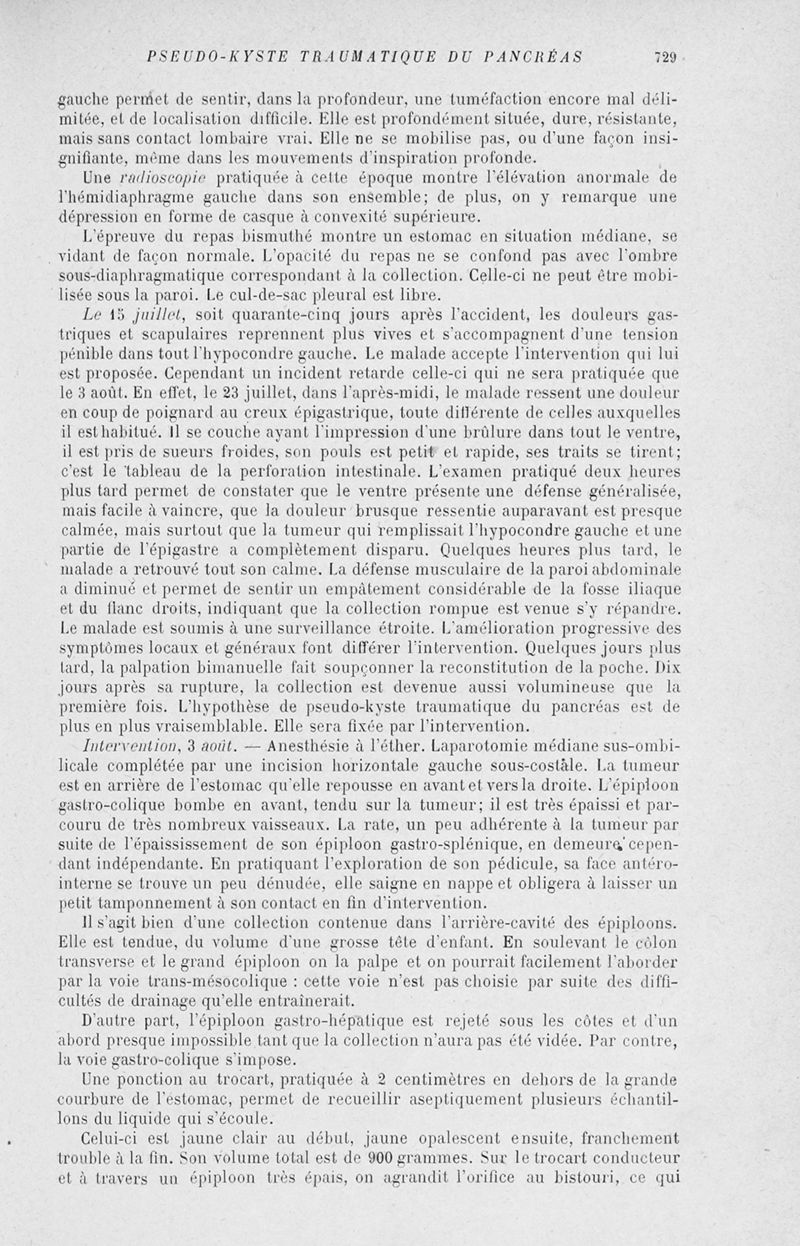 PSEUDO-KYSTE TRAUMATIQUE DU PANCRÉAS 729

gauche permet de sentir, dans la profondeur, une tuméfaction encore mal délimitée, et de localisation difficile. Elle est profondément située, dure, résistante, mais sans contact lombaire vrai. Elle ne se mobilise pas, ou d'une façon insignifiante, même dans les mouvements d'inspiration profonde.

Une radioscopie pratiquée à cette époque montre l'élévation anormale de l'hémidiaphragme gauche dans son ensemble; de plus, on y remarque une dépression en forme de casque à convexité supérieure.

L'épreuve du repas bismuthé montre un estomac en situation médiane, se vidant de façon normale. L'opacité du repas ne se confond pas avec l'ombre sous-diaphragmatique correspondant à la collection. Celle-ci ne peut être mobilisée sous la paroi. Le cul-de-sac pleural est libre.

Le 15 juillet, soit quarante-cinq jours après l'accident, les douleurs gastriques et scapulaires reprennent plus vives et s'accompagnent d'une tension pénible dans tout l'hypocondre gauche. Le malade accepte l'intervention qui lui est proposée. Cependant un incident retarde celle-ci qui ne sera pratiquée que le 3 août. En effet, le 23 juillet, dans l'après-midi, le malade ressent une douleur en coup de poignard au creux épigastrique, toute différente de celles auxquelles il est habitué. Il se couche ayant l'impression d'une brûlure dans tout le ventre, il est pris de sueurs froides, son pouls est petit et rapide, ses traits se tirent; c'est le tableau de la perforation intestinale. L'examen pratiqué deux heures plus tard permet de constater que le ventre présente une défense généralisée, mais facile à vaincre, que la douleur brusque ressentie auparavant est presque calmée, mais surtout que la tumeur qui remplissait l'hypocondre gauche et une partie de l'épigastre a complètement disparu. Quelques heures plus tard, le malade a retrouvé tout son calme. La défense musculaire de la paroi abdominale a diminué et permet de sentir un empâtement considérable de la fosse iliaque et du flanc droits, indiquant que la collection rompue est venue s'y répandre. Le malade est soumis à une surveillance étroite. L'amélioration progressive des symptômes locaux et généraux font différer l'intervention. Quelques jours plus tard, la palpation bimanuelle fait soupçonner la reconstitution de la poche. Dix jours après sa rupture, la collection est devenue aussi volumineuse que la première fois. L'hypothèse de pseudo-kyste traumatique du pancréas est de plus en plus vraisemblable. Elle sera fixée par l'intervention.

Intervention, 3 août. — Anesthésie à l'éther. Laparotomie médiane sus-ombilicale complétée par une incision horizontale gauche sous-costale. La tumeur est en arrière de l'estomac qu'elle repousse en avant et vers la droite. L'épiploon gastro-colique bombe en avant, tendu sur la tumeur; il est très épaissi et parcouru de très nombreux vaisseaux. La rate, un peu adhérente à la tumeur par suite de l'épaississement de son épiploon gastro-splénique, en demeure cependant indépendante. En pratiquant l'exploration de son pédicule, sa face antéro-interne se trouve un peu dénudée, elle saigne en nappe et obligera à laisser un petit tamponnement à son contact en fin d'intervention.

Il s'agit bien d'une collection contenue dans l'arrière-cavité des épiploons. Elle est tendue, du volume d'une grosse tête d'enfant. En soulevant le côlon transverse et le grand épiploon on la palpe et on pourrait facilement l'aborder par la voie trans-mésocolique : cette voie n'est pas choisie par suite des difficultés de drainage qu'elle entraînerait.

D'autre part, l'épiploon gastro-hépatique est rejeté sous les côtes et d'un abord presque impossible tant que la collection n'aura pas été vidée. Par contre, la voie gastro-colique s'impose.

Une ponction au trocart, pratiquée à 2 centimètres en dehors de la grande courbure de l'estomac, permet de recueillir aseptiquement plusieurs échantillons du liquide qui s'écoule.

Celui-ci est jaune clair au début, jaune opalescent ensuite, franchement trouble à la fin. Son volume total est de 900 grammes. Sur le trocart conducteur et à travers un épiploon très épais, on agrandit l'orifice au bistouri, ce qui